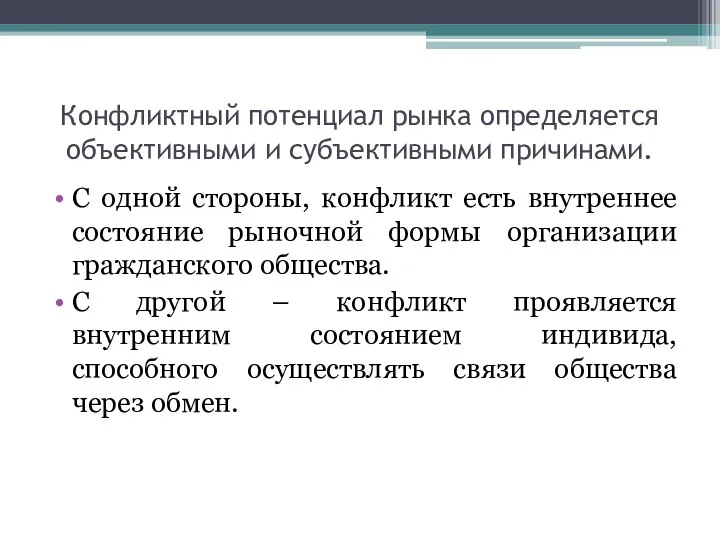 Конфликтный потенциал рынка определяется объективными и субъективными причинами.

• С одной стороны, конфликт есть внутреннее состояние рыночной формы организации гражданского общества.

• С другой – конфликт проявляется внутренним состоянием индивида, способного осуществлять связи общества через обмен.